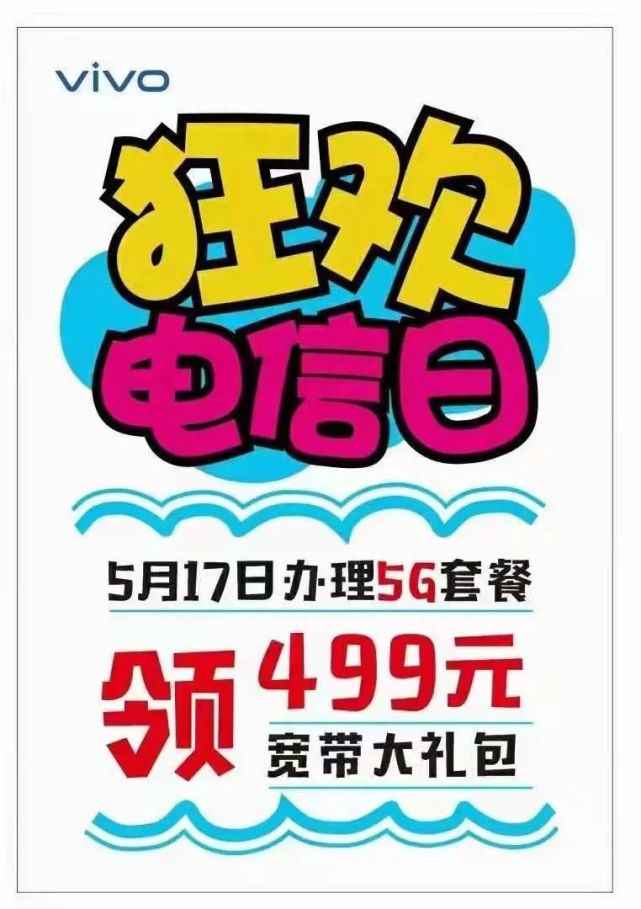 vivo

狂欢
电信日

5月17日办理5G套餐

领 499元
宽带大礼包